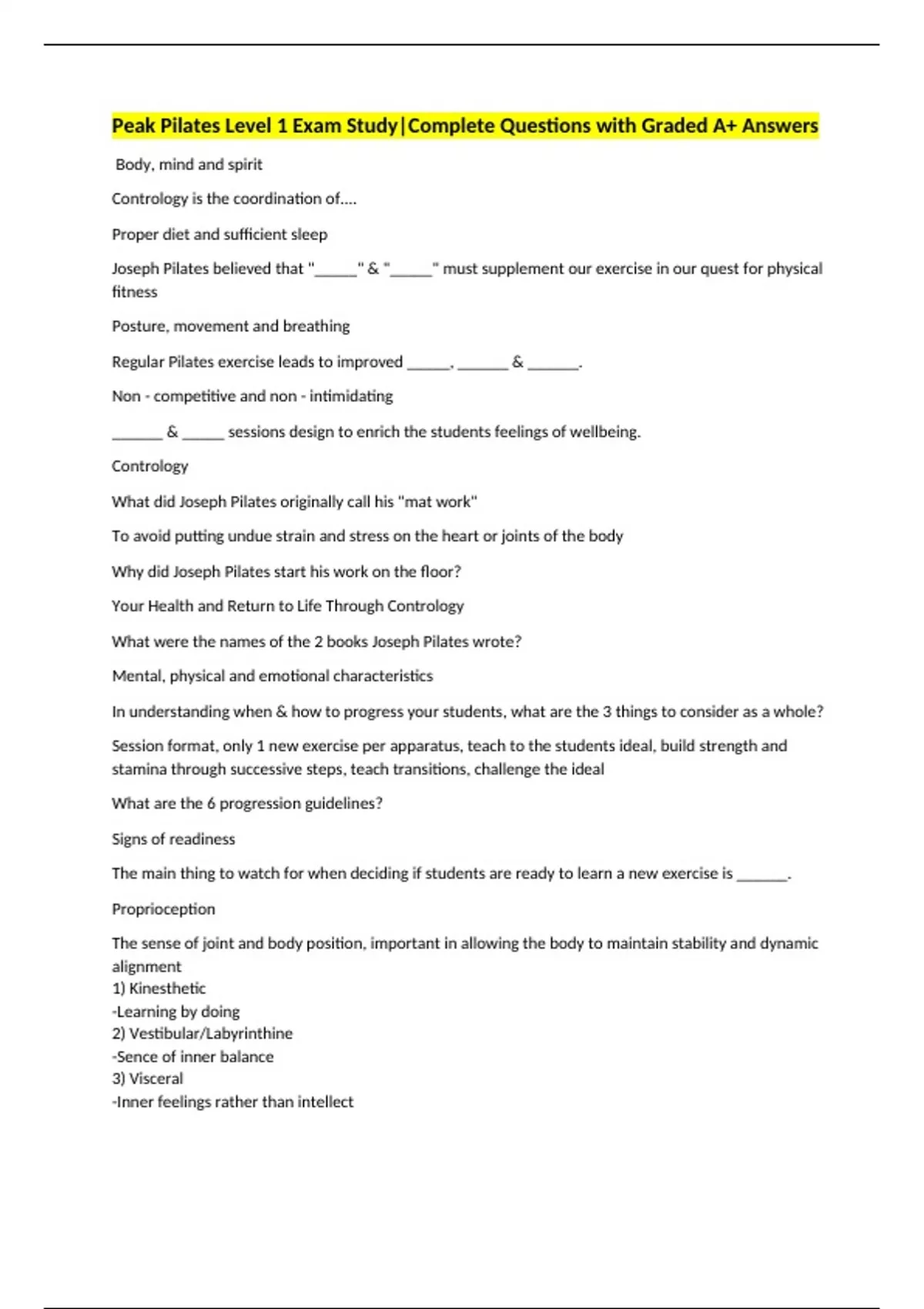 Peak Pilates Level 1 Exam Study|Complete Questions with Graded A+ Answers

Body, mind and spirit

Contrology is the coordination of....

Proper diet and sufficient sleep

Joseph Pilates believed that "_____" & "_____" must supplement our exercise in our quest for physical fitness

Posture, movement and breathing

Regular Pilates exercise leads to improved _____, ______ & ______.

Non - competitive and non - intimidating

______ & _____ sessions design to enrich the students feelings of wellbeing.

Contrology

What did Joseph Pilates originally call his "mat work"

To avoid putting undue strain and stress on the heart or joints of the body

Why did Joseph Pilates start his work on the floor?

Your Health and Return to Life Through Contrology

What were the names of the 2 books Joseph Pilates wrote?

Mental, physical and emotional characteristics

In understanding when & how to progress your students, what are the 3 things to consider as a whole?

Session format, only 1 new exercise per apparatus, teach to the students ideal, build strength and stamina through successive steps, teach transitions, challenge the ideal

What are the 6 progression guidelines?

Signs of readiness

The main thing to watch for when deciding if students are ready to learn a new exercise is ______.

Proprioception

The sense of joint and body position, important in allowing the body to maintain stability and dynamic alignment
1) Kinesthetic
-Learning by doing
2) Vestibular/Labyrinthine
-Sence of inner balance
3) Visceral
-Inner feelings rather than intellect